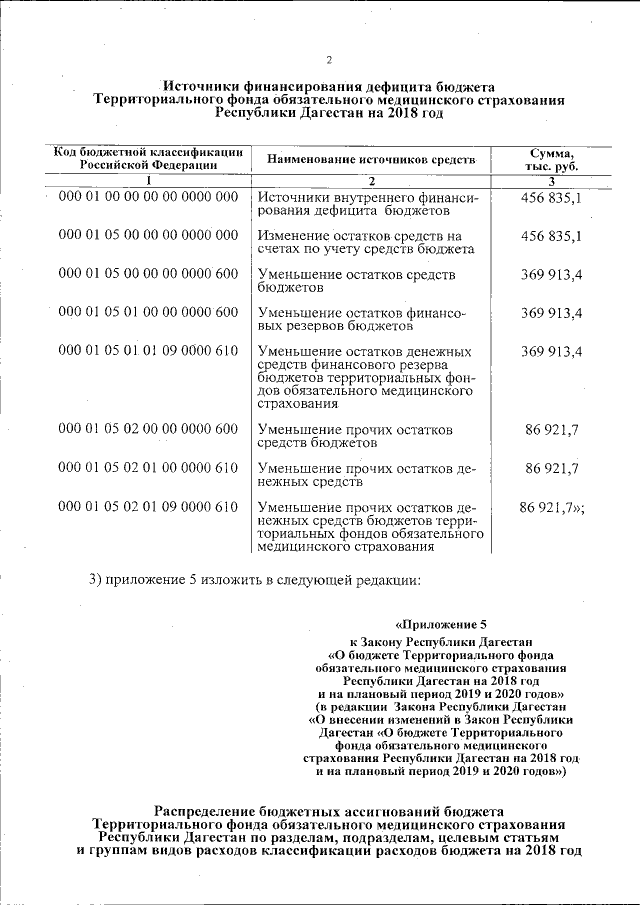 2

Источники финансирования дефицита бюджета Территориального фонда обязательного медицинского страхования Республики Дагестан на 2018 год

| Код бюджетной классификации Российской Федерации | Наименование источников средств | Сумма, тыс. руб. |
|---|---|---|
| 1 | 2 | 3 |
| 000 01 00 00 00 00 0000 000 | Источники внутреннего финансирования дефицита бюджетов | 456 835,1 |
| 000 01 05 00 00 00 0000 000 | Изменение остатков средств на счетах по учету средств бюджета | 456 835,1 |
| 000 01 05 00 00 00 0000 600 | Уменьшение остатков средств бюджетов | 369 913,4 |
| 000 01 05 01 00 00 0000 600 | Уменьшение остатков финансовых резервов бюджетов | 369 913,4 |
| 000 01 05 01 01 09 0000 610 | Уменьшение остатков денежных средств финансового резерва бюджетов территориальных фондов обязательного медицинского страхования | 369 913,4 |
| 000 01 05 02 00 00 0000 600 | Уменьшение прочих остатков средств бюджетов | 86 921,7 |
| 000 01 05 02 01 00 0000 610 | Уменьшение прочих остатков денежных средств | 86 921,7 |
| 000 01 05 02 01 09 0000 610 | Уменьшение прочих остатков денежных средств бюджетов территориальных фондов обязательного медицинского страхования | 86 921,7»; |

3) приложение 5 изложить в следующей редакции:

«Приложение 5
к Закону Республики Дагестан «О бюджете Территориального фонда обязательного медицинского страхования Республики Дагестан на 2018 год и на плановый период 2019 и 2020 годов» (в редакции Закона Республики Дагестан «О внесении изменений в Закон Республики Дагестан «О бюджете Территориального фонда обязательного медицинского страхования Республики Дагестан на 2018 год и на плановый период 2019 и 2020 годов»)

Распределение бюджетных ассигнований бюджета Территориального фонда обязательного медицинского страхования Республики Дагестан по разделам, подразделам, целевым статьям и группам видов расходов классификации расходов бюджета на 2018 год